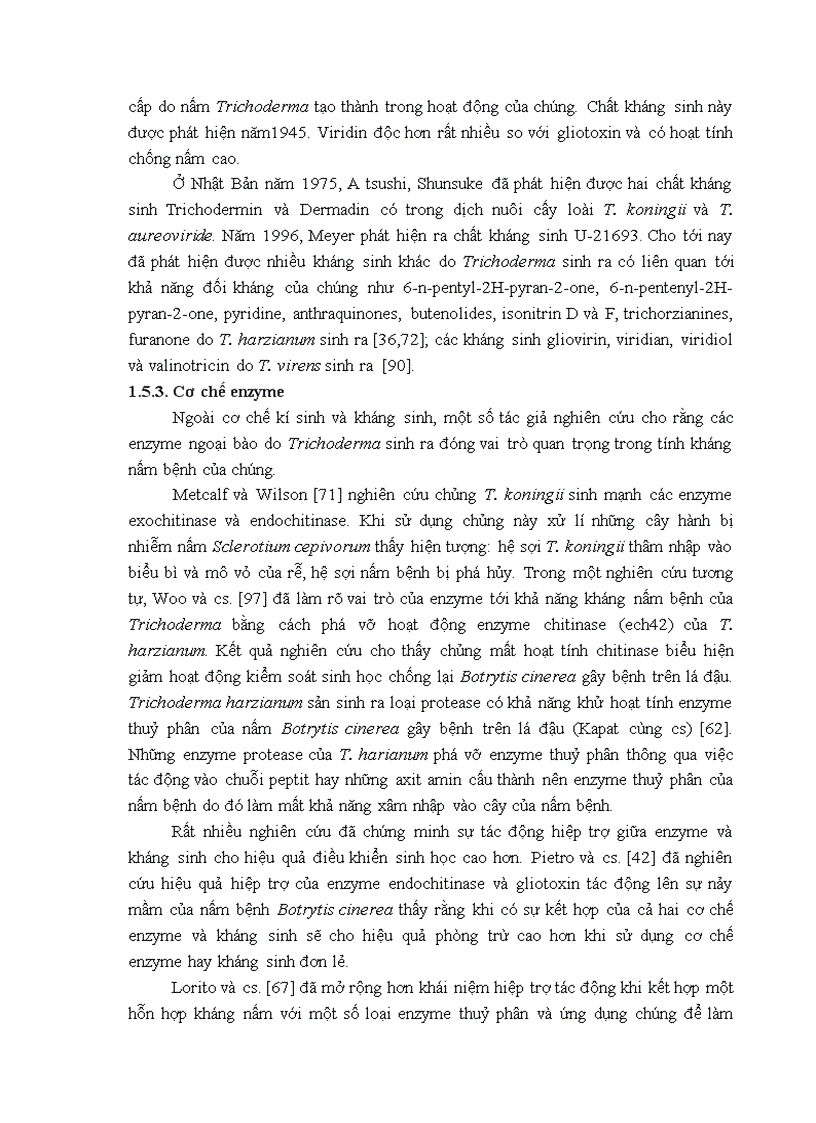 cấp do nấm Trichoderma tạo thành trong hoạt động của chúng. Chất kháng sinh này được phát hiện năm1945. Viridin độc hơn rất nhiều so với gliotoxin và có hoạt tính chống nấm cao.

Ở Nhật Bản năm 1975, A tsushi, Shunsuke đã phát hiện được hai chất kháng sinh Trichodermin và Dermadin có trong dịch nuôi cấy loài T. koningii và T. aureoviride. Năm 1996, Meyer phát hiện ra chất kháng sinh U-21693. Cho tới nay đã phát hiện được nhiều kháng sinh khác do Trichoderma sinh ra có liên quan tới khả năng đối kháng của chúng như 6-n-pentyl-2H-pyran-2-one, 6-n-pentenyl-2H-pyran-2-one, pyridine, anthraquinones, butenolides, isonitrin D và F, trichorzianines, furanone do T. harzianum sinh ra [36,72]; các kháng sinh gliovirin, viridian, viridiol và valinotricin do T. virens sinh ra [90].

1.5.3. Cơ chế enzyme

Ngoài cơ chế kí sinh và kháng sinh, một số tác giả nghiên cứu cho rằng các enzyme ngoại bào do Trichoderma sinh ra đóng vai trò quan trọng trong tính kháng nấm bệnh của chúng.

Metcalf và Wilson [71] nghiên cứu chủng T. koningii sinh mạnh các enzyme exochitinase và endochitinase. Khi sử dụng chủng này xử lí những cây hành bị nhiễm nấm Sclerotium cepivorum thấy hiện tượng: hệ sợi T. koningii thâm nhập vào biểu bì và mô vỏ của rễ, hệ sợi nấm bệnh bị phá hủy. Trong một nghiên cứu tương tự, Woo và cs. [97] đã làm rõ vai trò của enzyme tới khả năng kháng nấm bệnh của Trichoderma bằng cách phá vỡ hoạt động enzyme chitinase (ech42) của T. harzianum. Kết quả nghiên cứu cho thấy chủng mất hoạt tính chitinase biểu hiện giảm hoạt động kiểm soát sinh học chống lại Botrytis cinerea gây bệnh trên lá đậu. Trichoderma harzianum sản sinh ra loại protease có khả năng khử hoạt tính enzyme thuỷ phân của nấm Botrytis cinerea gây bệnh trên lá đậu (Kapat cùng cs) [62]. Những enzyme protease của T. harianum phá vỡ enzyme thuỷ phân thông qua việc tác động vào chuỗi peptit hay những axit amin cấu thành nên enzyme thuỷ phân của nấm bệnh do đó làm mất khả năng xâm nhập vào cây của nấm bệnh.

Rất nhiều nghiên cứu đã chứng minh sự tác động hiệp trợ giữa enzyme và kháng sinh cho hiệu quả điều khiển sinh học cao hơn. Pietro và cs. [42] đã nghiên cứu hiệu quả hiệp trợ của enzyme endochitinase và gliotoxin tác động lên sự nảy mầm của nấm bệnh Botrytis cinerea thấy rằng khi có sự kết hợp của cả hai cơ chế enzyme và kháng sinh sẽ cho hiệu quả phòng trừ cao hơn khi sử dụng cơ chế enzyme hay kháng sinh đơn lẻ.

Lorito và cs. [67] đã mở rộng hơn khái niệm hiệp trợ tác động khi kết hợp một hỗn hợp kháng nấm với một số loại enzyme thuỷ phân và ứng dụng chúng để làm